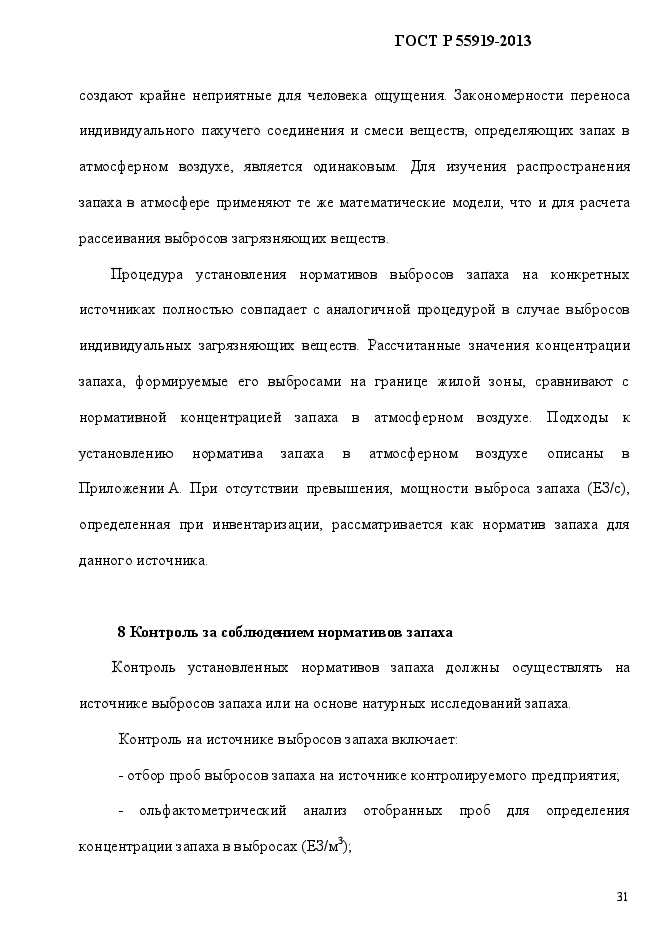 ГОСТ Р 55919-2013

создают крайне неприятные для человека ощущения. Закономерности переноса индивидуального пахучего соединения и смеси веществ, определяющих запах в атмосферном воздухе, является одинаковым. Для изучения распространения запаха в атмосфере применяют те же математические модели, что и для расчета рассеивания выбросов загрязняющих веществ.

Процедура установления нормативов выбросов запаха на конкретных источниках полностью совпадает с аналогичной процедурой в случае выбросов индивидуальных загрязняющих веществ. Рассчитанные значения концентрации запаха, формируемые его выбросами на границе жилой зоны, сравнивают с нормативной концентрацией запаха в атмосферном воздухе. Подходы к установлению норматива запаха в атмосферном воздухе описаны в Приложении А. При отсутствии превышения, мощности выброса запаха (ЕЗ/с), определенная при инвентаризации, рассматривается как норматив запаха для данного источника.

8 Контроль за соблюдением нормативов запаха

Контроль установленных нормативов запаха должны осуществлять на источнике выбросов запаха или на основе натурных исследований запаха.

Контроль на источнике выбросов запаха включает:

- отбор проб выбросов запаха на источнике контролируемого предприятия;

- ольфактометрический анализ отобранных проб для определения концентрации запаха в выбросах (ЕЗ/м$^3$);

31